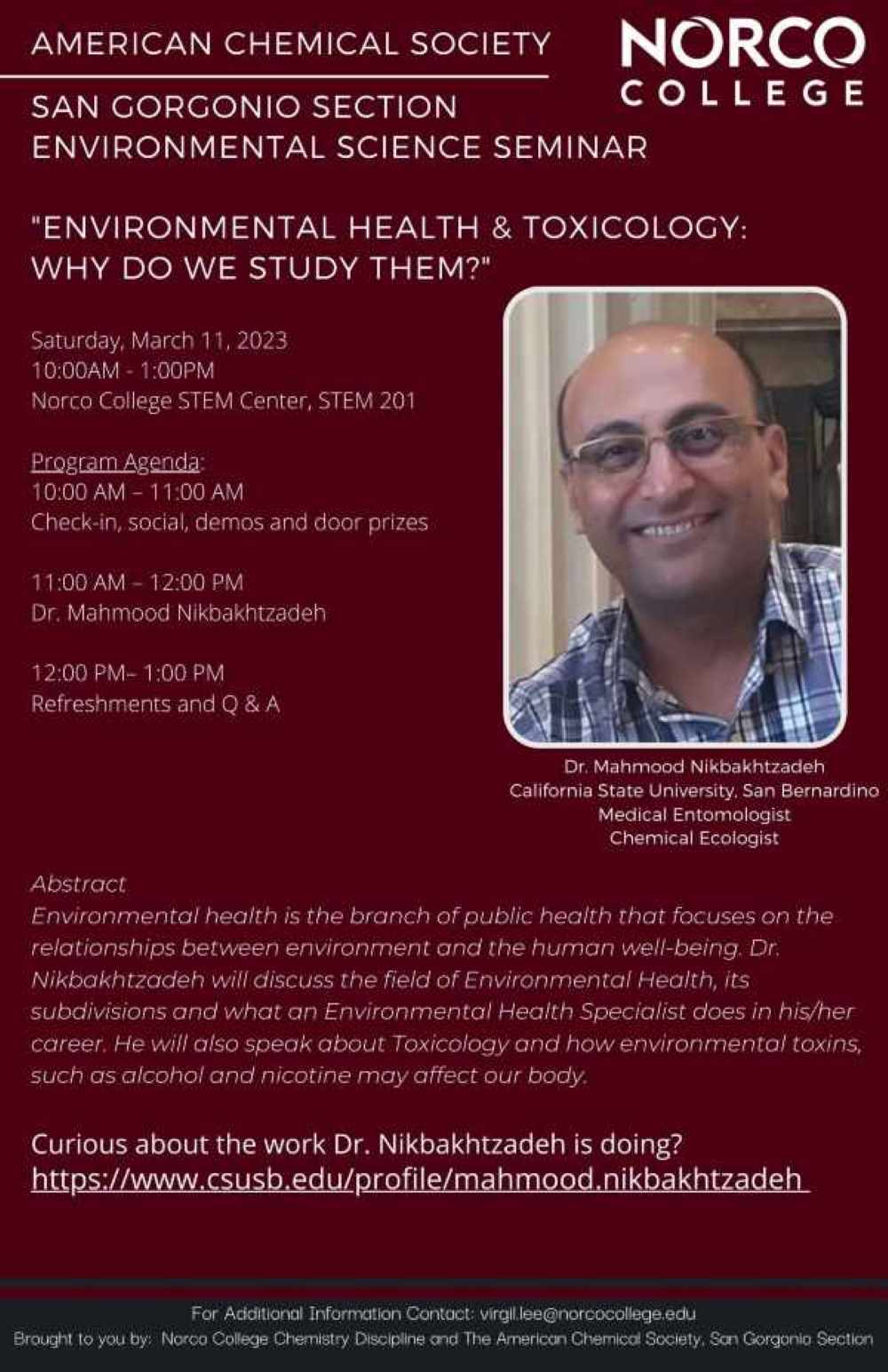 AMERICAN CHEMICAL SOCIETY

NORCO COLLEGE

SAN GORGONIO SECTION
ENVIRONMENTAL SCIENCE SEMINAR

"ENVIRONMENTAL HEALTH & TOXICOLOGY: WHY DO WE STUDY THEM?"

Saturday, March 11, 2023
10:00AM - 1:00PM
Norco College STEM Center, STEM 201

Program Agenda:
10:00 AM – 11:00 AM
Check-in, social, demos and door prizes

11:00 AM – 12:00 PM
Dr. Mahmood Nikbakhtzadeh

12:00 PM– 1:00 PM
Refreshments and Q & A

Dr. Mahmood Nikbakhtzadeh
California State University, San Bernardino
Medical Entomologist
Chemical Ecologist

Abstract
Environmental health is the branch of public health that focuses on the relationships between environment and the human well-being. Dr. Nikbakhtzadeh will discuss the field of Environmental Health, its subdivisions and what an Environmental Health Specialist does in his/her career. He will also speak about Toxicology and how environmental toxins, such as alcohol and nicotine may affect our body.

Curious about the work Dr. Nikbakhtzadeh is doing?
https://www.csusb.edu/profile/mahmood.nikbakhtzadeh

For Additional Information Contact: virgil.lee@norcocollege.edu
Brought to you by: Norco College Chemistry Discipline and The American Chemical Society, San Gorgonio Section